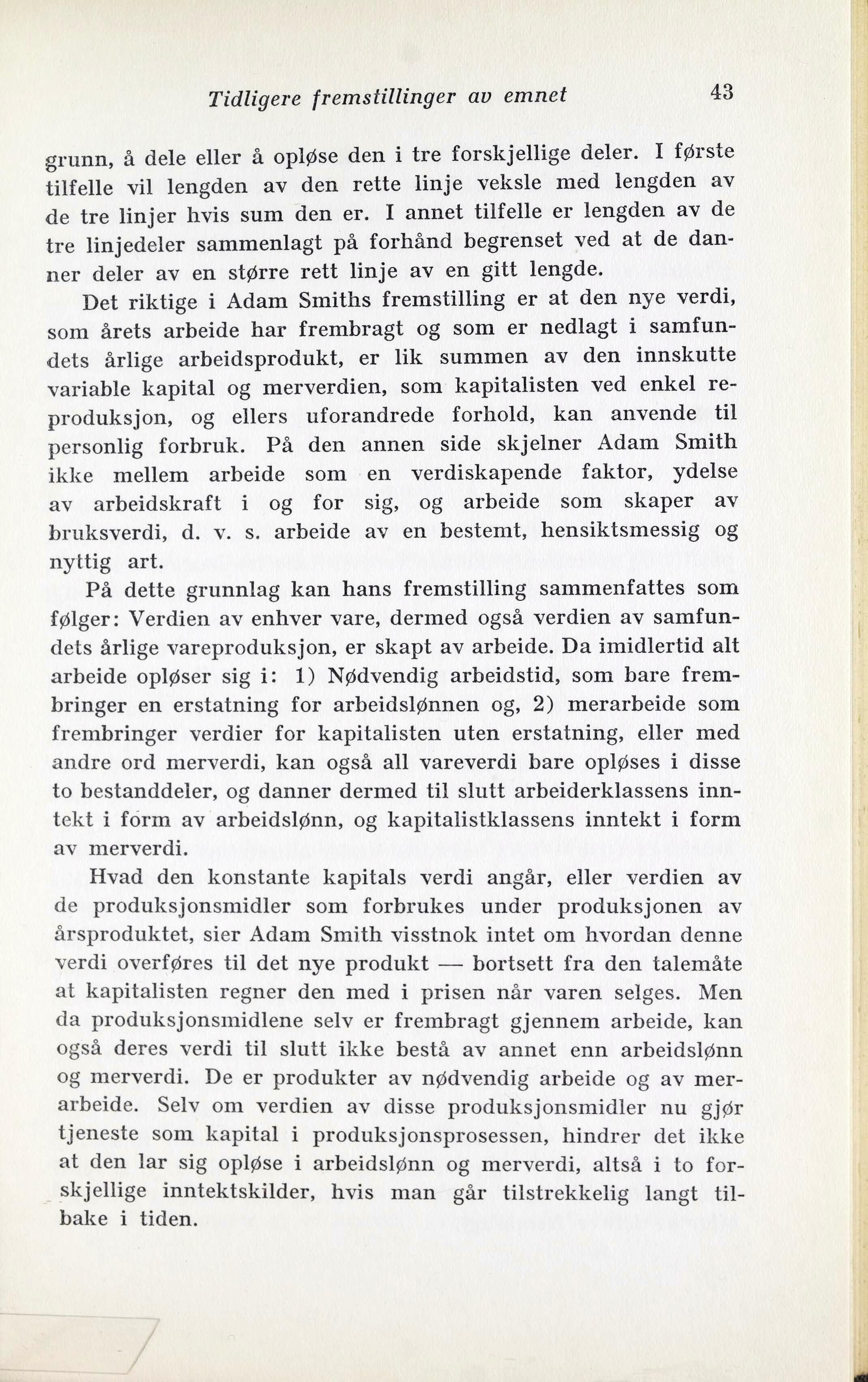 Tidligere fremstillinger av emnet 43

grunn, å dele eller å opløse den i tre forskjellige deler. I første tilfelle vil lengden av den rette linje veksle med lengden av de tre linjer hvis sum den er. I annet tilfelle er lengden av de tre linjedeler sammenlagt på forhånd begrenset ved at de danner deler av en større rett linje av en gitt lengde.

Det riktige i Adam Smiths fremstilling er at den nye verdi, som årets arbeide har frembragt og som er nedlagt i samfundets årlige arbeidsprodukt, er lik summen av den innskutte variable kapital og merverdien, som kapitalisten ved enkel reproduksjon, og ellers uforandrede forhold, kan anvende til personlig forbruk. På den annen side skjelner Adam Smith ikke mellem arbeide som en verdiskapende faktor, ydelse av arbeidskraft i og for sig, og arbeide som skaper av bruksverdi, d. v. s. arbeide av en bestemt, hensiktsmessig og nyttig art.

På dette grunnlag kan hans fremstilling sammenfattes som følger: Verdien av enhver vare, dermed også verdien av samfundets årlige vareproduksjon, er skapt av arbeide. Da imidlertid alt arbeide opløser sig i: 1) Nødvendig arbeidstid, som bare frembringer en erstatning for arbeidslønnen og, 2) merarbeide som frembringer verdier for kapitalisten uten erstatning, eller med andre ord merverdi, kan også all vareverdi bare opløses i disse to bestanddeler, og danner dermed til slutt arbeiderklassens inntekt i form av arbeidslønn, og kapitalistklassens inntekt i form av merverdi.

Hvad den konstante kapitals verdi angår, eller verdien av de produksjonsmidler som forbrukes under produksjonen av årsproduktet, sier Adam Smith visstnok intet om hvordan denne verdi overføres til det nye produkt — bortsett fra den talemåte at kapitalisten regner den med i prisen når varen selges. Men da produksjonsmidlene selv er frembragt gjennem arbeide, kan også deres verdi til slutt ikke bestå av annet enn arbeidslønn og merverdi. De er produkter av nødvendig arbeide og av merarbeide. Selv om verdien av disse produksjonsmidler nu gjør tjeneste som kapital i produksjonsprosessen, hindrer det ikke at den lar sig opløse i arbeidslønn og merverdi, altså i to forskjellige inntektskilder, hvis man går tilstrekkelig langt tilbake i tiden.